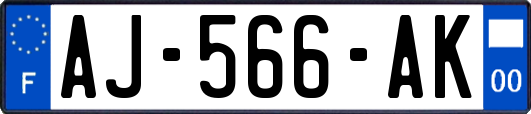 F
AJ-566-AK
00